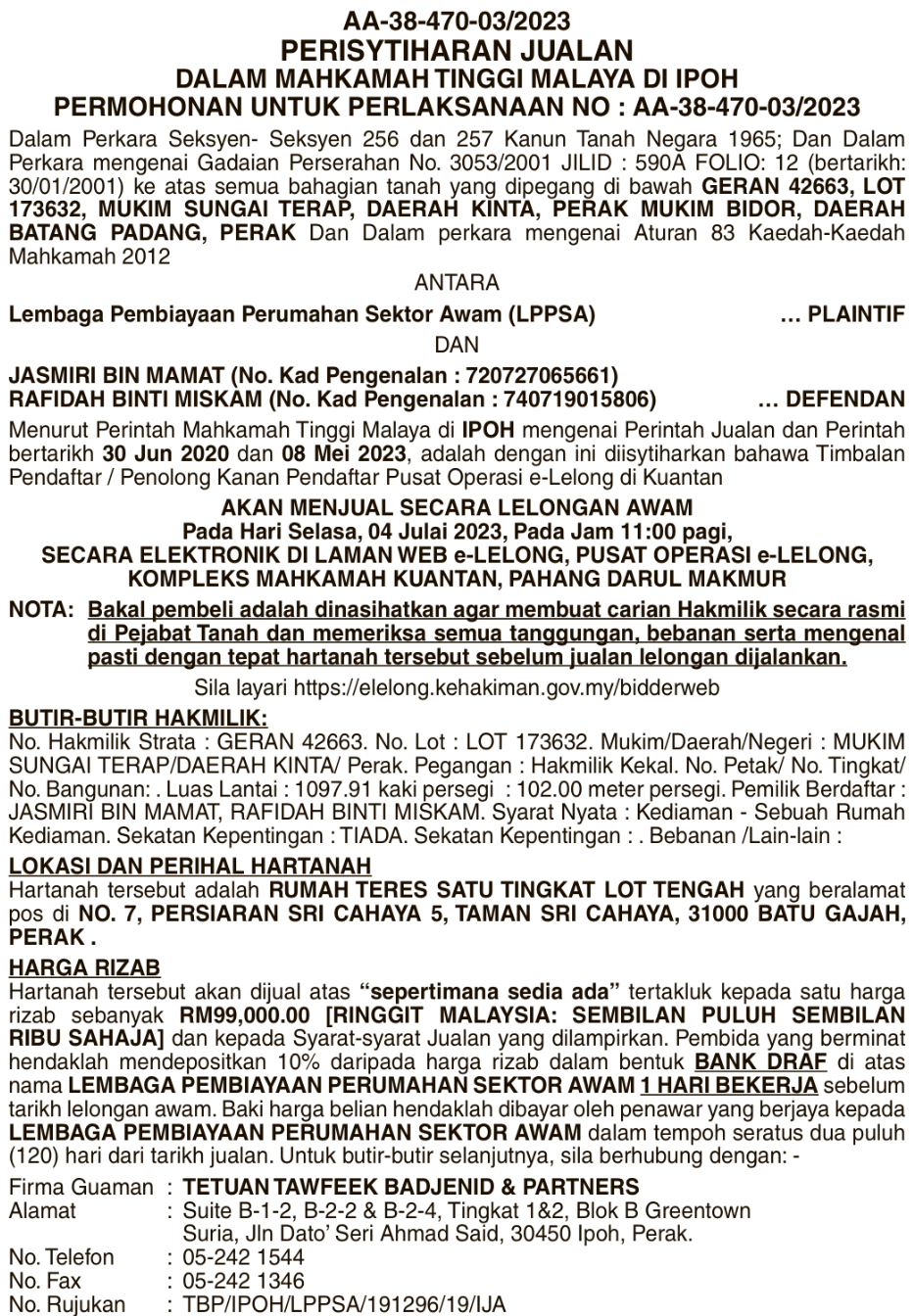 AA-38-470-03/2023
PERISYTIHARAN JUALAN
DALAM MAHKAMAH TINGGI MALAYA DI IPOH
PERMOHONAN UNTUK PERLAKSANAAN NO : AA-38-470-03/2023

Dalam Perkara Seksyen- Seksyen 256 dan 257 Kanun Tanah Negara 1965; Dan Dalam Perkara mengenai Gadaian Perserahan No. 3053/2001 JILID : 590A FOLIO: 12 (bertarikh: 30/01/2001) ke atas semua bahagian tanah yang dipegang di bawah GERAN 42663, LOT 173632, MUKIM SUNGAI TERAP, DAERAH KINTA, PERAK MUKIM BIDOR, DAERAH BATANG PADANG, PERAK Dan Dalam perkara mengenai Aturan 83 Kaedah-Kaedah Mahkamah 2012

ANTARA

Lembaga Pembiayaan Perumahan Sektor Awam (LPPSA) … PLAINTIF

DAN

JASMIRI BIN MAMAT (No. Kad Pengenalan : 720727065661)
RAFIDAH BINTI MISKAM (No. Kad Pengenalan : 740719015806) … DEFENDAN

Menurut Perintah Mahkamah Tinggi Malaya di IPOH mengenai Perintah Jualan dan Perintah bertarikh 30 Jun 2020 dan 08 Mei 2023, adalah dengan ini diisytiharkan bahawa Timbalan Pendaftar / Penolong Kanan Pendaftar Pusat Operasi e-Lelong di Kuantan

AKAN MENJUAL SECARA LELONGAN AWAM
Pada Hari Selasa, 04 Julai 2023, Pada Jam 11:00 pagi,
SECARA ELEKTRONIK DI LAMAN WEB e-LELONG, PUSAT OPERASI e-LELONG, KOMPLEKS MAHKAMAH KUANTAN, PAHANG DARUL MAKMUR

NOTA: Bakal pembeli adalah dinasihatkan agar membuat carian Hakmilik secara rasmi di Pejabat Tanah dan memeriksa semua tanggungan, bebanan serta mengenal pasti dengan tepat hartanah tersebut sebelum jualan lelongan dijalankan.

Sila layari https://elelong.kehakiman.gov.my/bidderweb

BUTIR-BUTIR HAKMILIK:
No. Hakmilik Strata : GERAN 42663. No. Lot : LOT 173632. Mukim/Daerah/Negeri : MUKIM SUNGAI TERAP/DAERAH KINTA/ Perak. Pegangan : Hakmilik Kekal. No. Petak/ No. Tingkat/ No. Bangunan: . Luas Lantai : 1097.91 kaki persegi : 102.00 meter persegi. Pemilik Berdaftar : JASMIRI BIN MAMAT, RAFIDAH BINTI MISKAM. Syarat Nyata : Kediaman - Sebuah Rumah Kediaman. Sekatan Kepentingan : TIADA. Sekatan Kepentingan : . Bebanan /Lain-lain :

LOKASI DAN PERIHAL HARTANAH
Hartanah tersebut adalah RUMAH TERES SATU TINGKAT LOT TENGAH yang beralamat pos di NO. 7, PERSIARAN SRI CAHAYA 5, TAMAN SRI CAHAYA, 31000 BATU GAJAH, PERAK .

HARGA RIZAB
Hartanah tersebut akan dijual atas “sepertimana sedia ada” tertakluk kepada satu harga rizab sebanyak RM99,000.00 [RINGGIT MALAYSIA: SEMBILAN PULUH SEMBILAN RIBU SAHAJA] dan kepada Syarat-syarat Jualan yang dilampirkan. Pembida yang berminat hendaklah mendepositkan 10% daripada harga rizab dalam bentuk BANK DRAF di atas nama LEMBAGA PEMBIAYAAN PERUMAHAN SEKTOR AWAM 1 HARI BEKERJA sebelum tarikh lelongan awam. Baki harga belian hendaklah dibayar oleh penawar yang berjaya kepada LEMBAGA PEMBIAYAAN PERUMAHAN SEKTOR AWAM dalam tempoh seratus dua puluh (120) hari dari tarikh jualan. Untuk butir-butir selanjutnya, sila berhubung dengan: -

Firma Guaman : TETUAN TAWFEEK BADJENID & PARTNERS
Alamat : Suite B-1-2, B-2-2 & B-2-4, Tingkat 1&2, Blok B Greentown Suria, Jln Dato’ Seri Ahmad Said, 30450 Ipoh, Perak.
No. Telefon : 05-242 1544
No. Fax : 05-242 1346
No. Rujukan : TBP/IPOH/LPPSA/191296/19/IJA